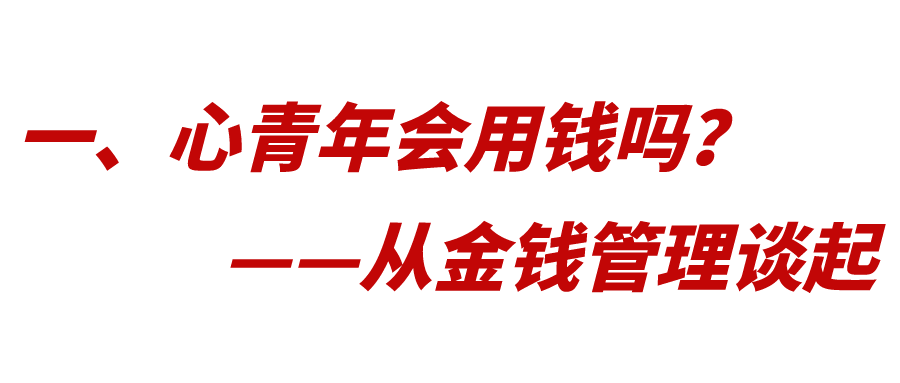 一、心青年会用钱吗？

——从金钱管理谈起